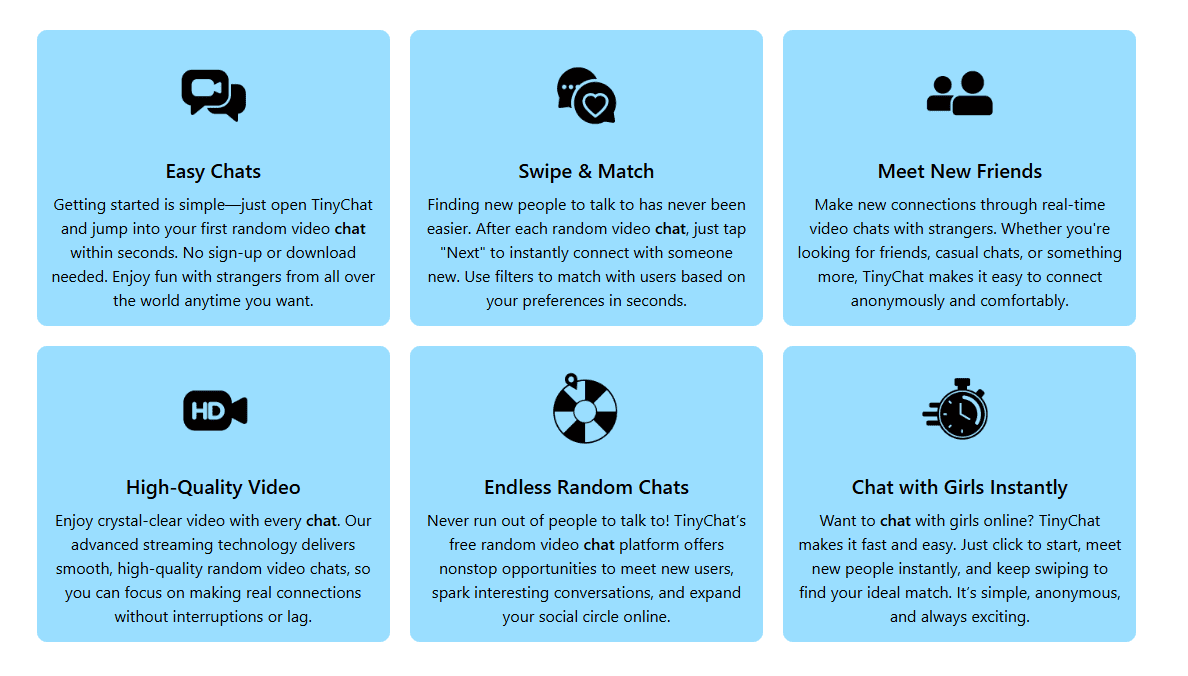 Easy Chats

Getting started is simple—just open TinyChat and jump into your first random video chat within seconds. No sign-up or download needed. Enjoy fun with strangers from all over the world anytime you want.

Swipe & Match

Finding new people to talk to has never been easier. After each random video chat, just tap "Next" to instantly connect with someone new. Use filters to match with users based on your preferences in seconds.

Meet New Friends

Make new connections through real-time video chats with strangers. Whether you're looking for friends, casual chats, or something more, TinyChat makes it easy to connect anonymously and comfortably.

HD

High-Quality Video

Enjoy crystal-clear video with every chat. Our advanced streaming technology delivers smooth, high-quality random video chats, so you can focus on making real connections without interruptions or lag.

Endless Random Chats

Never run out of people to talk to! TinyChat's free random video chat platform offers nonstop opportunities to meet new users, spark interesting conversations, and expand your social circle online.

Chat with Girls Instantly

Want to chat with girls online? TinyChat makes it fast and easy. Just click to start, meet new people instantly, and keep swiping to find your ideal match. It's simple, anonymous, and always exciting.